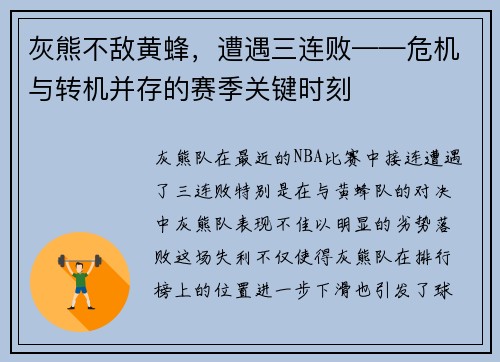 灰熊不敌黄蜂，遭遇三连败——危机与转机并存的赛季关键时刻

灰熊队在最近的NBA比赛中接连遭遇了三连败特别是在与黄蜂队的对决中灰熊队表现不佳以明显的劣势落败这场失利不仅使得灰熊队在排行榜上的位置进一步下滑也引发了球